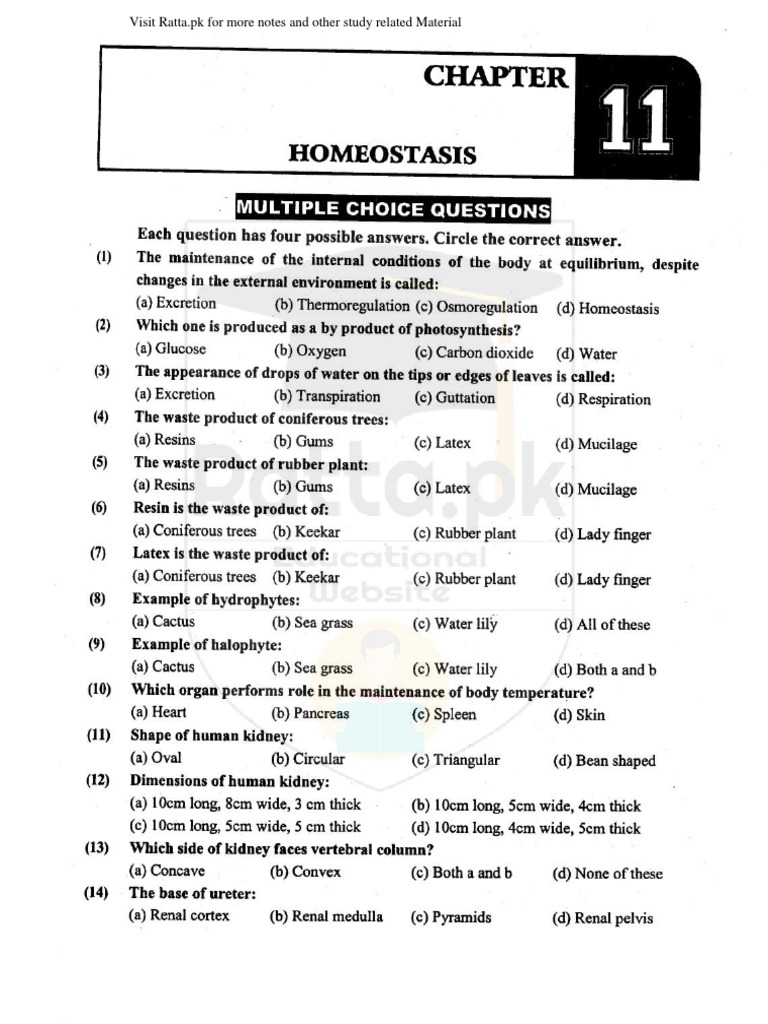 Visit Ratta.pk for more notes and other study related Material

CHAPTER 11

HOMEOSTASIS

MULTIPLE CHOICE QUESTIONS

Each question has four possible answers. Circle the correct answer.

(1) The maintenance of the internal conditions of the body at equilibrium, despite changes in the external environment is called:
(a) Excretion (b) Thermoregulation (c) Osmoregulation (d) Homeostasis

(2) Which one is produced as a by product of photosynthesis?
(a) Glucose (b) Oxygen (c) Carbon dioxide (d) Water

(3) The appearance of drops of water on the tips or edges of leaves is called:
(a) Excretion (b) Transpiration (c) Guttation (d) Respiration

(4) The waste product of coniferous trees:
(a) Resins (b) Gums (c) Latex (d) Mucilage

(5) The waste product of rubber plant:
(a) Resins (b) Gums (c) Latex (d) Mucilage

(6) Resin is the waste product of:
(a) Coniferous trees (b) Keekar (c) Rubber plant (d) Lady finger

(7) Latex is the waste product of:
(a) Coniferous trees (b) Keekar (c) Rubber plant (d) Lady finger

(8) Example of hydrophytes:
(a) Cactus (b) Sea grass (c) Water lily (d) All of these

(9) Example of halophyte:
(a) Cactus (b) Sea grass (c) Water lily (d) Both a and b

(10) Which organ performs role in the maintenance of body temperature?
(a) Heart (b) Pancreas (c) Spleen (d) Skin

(11) Shape of human kidney:
(a) Oval (b) Circular (c) Triangular (d) Bean shaped

(12) Dimensions of human kidney:
(a) 10cm long, 8cm wide, 3 cm thick (b) 10cm long, 5cm wide, 4cm thick
(c) 10cm long, 5cm wide, 5 cm thick (d) 10cm long, 4cm wide, 5cm thick

(13) Which side of kidney faces vertebral column?
(a) Concave (b) Convex (c) Both a and b (d) None of these

(14) The base of ureter:
(a) Renal cortex (b) Renal medulla (c) Pyramids (d) Renal pelvis

Ratta.pk Educational Website